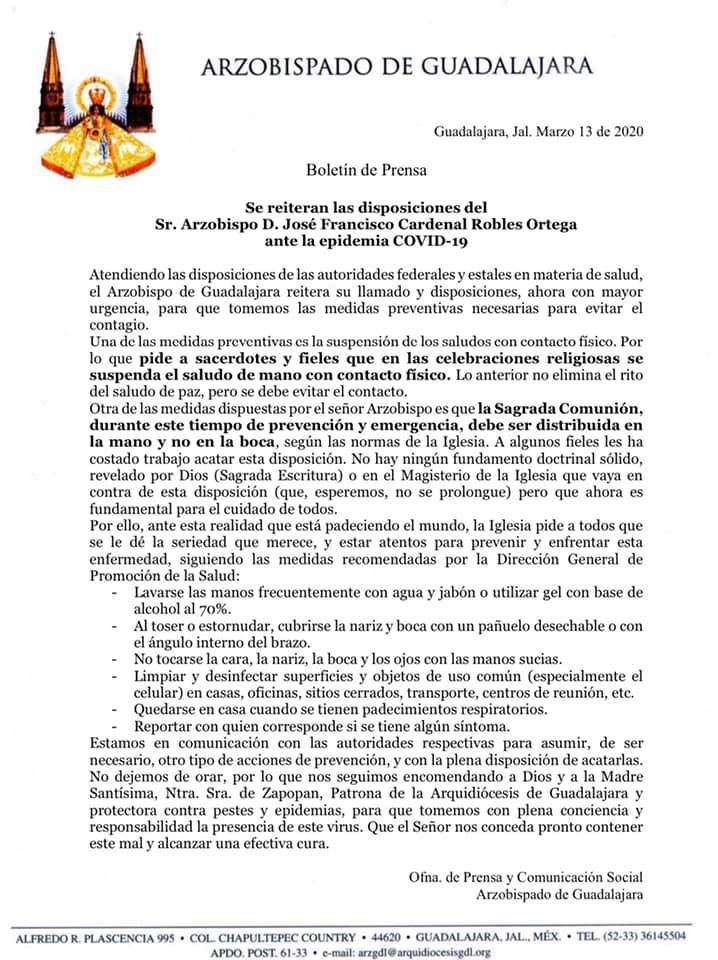 ARZOBISPADO DE GUADALAJARA

Guadalajara, Jal. Marzo 13 de 2020

Boletín de Prensa

Se reiteran las disposiciones del
Sr. Arzobispo D. José Francisco Cardenal Robles Ortega
ante la epidemia COVID-19

Atendiendo las disposiciones de las autoridades federales y estales en materia de salud, el Arzobispo de Guadalajara reitera su llamado y disposiciones, ahora con mayor urgencia, para que tomemos las medidas preventivas necesarias para evitar el contagio.
Una de las medidas preventivas es la suspensión de los saludos con contacto físico. Por lo que pide a sacerdotes y fieles que en las celebraciones religiosas se suspenda el saludo de mano con contacto físico. Lo anterior no elimina el rito del saludo de paz, pero se debe evitar el contacto.
Otra de las medidas dispuestas por el señor Arzobispo es que la Sagrada Comunión, durante este tiempo de prevención y emergencia, debe ser distribuida en la mano y no en la boca, según las normas de la Iglesia. A algunos fieles les ha costado trabajo acatar esta disposición. No hay ningún fundamento doctrinal sólido, revelado por Dios (Sagrada Escritura) o en el Magisterio de la Iglesia que vaya en contra de esta disposición (que, esperemos, no se prolongue) pero que ahora es fundamental para el cuidado de todos.
Por ello, ante esta realidad que está padeciendo el mundo, la Iglesia pide a todos que se le dé la seriedad que merece, y estar atentos para prevenir y enfrentar esta enfermedad, siguiendo las medidas recomendadas por la Dirección General de Promoción de la Salud:
- Lavarse las manos frecuentemente con agua y jabón o utilizar gel con base de alcohol al 70%.
- Al toser o estornudar, cubrirse la nariz y boca con un pañuelo desechable o con el ángulo interno del brazo.
- No tocarse la cara, la nariz, la boca y los ojos con las manos sucias.
- Limpiar y desinfectar superficies y objetos de uso común (especialmente el celular) en casas, oficinas, sitios cerrados, transporte, centros de reunión, etc.
- Quedarse en casa cuando se tienen padecimientos respiratorios.
- Reportar con quien corresponde si se tiene algún síntoma.
Estamos en comunicación con las autoridades respectivas para asumir, de ser necesario, otro tipo de acciones de prevención, y con la plena disposición de acatarlas.
No dejemos de orar, por lo que nos seguimos encomendando a Dios y a la Madre Santísima, Ntra. Sra. de Zapopan, Patrona de la Arquidiócesis de Guadalajara y protectora contra pestes y epidemias, para que tomemos con plena conciencia y responsabilidad la presencia de este virus. Que el Señor nos conceda pronto contener este mal y alcanzar una efectiva cura.

Ofna. de Prensa y Comunicación Social
Arzobispado de Guadalajara

ALFREDO R. PLASCENCIA 995 • COL. CHAPULTEPEC COUNTRY • 44620 • GUADALAJARA, JAL., MÉX. • TEL. (52-33) 36145504
APDO. POST. 61-33 • e-mail: arzgdl@arquidiocesisgdl.org